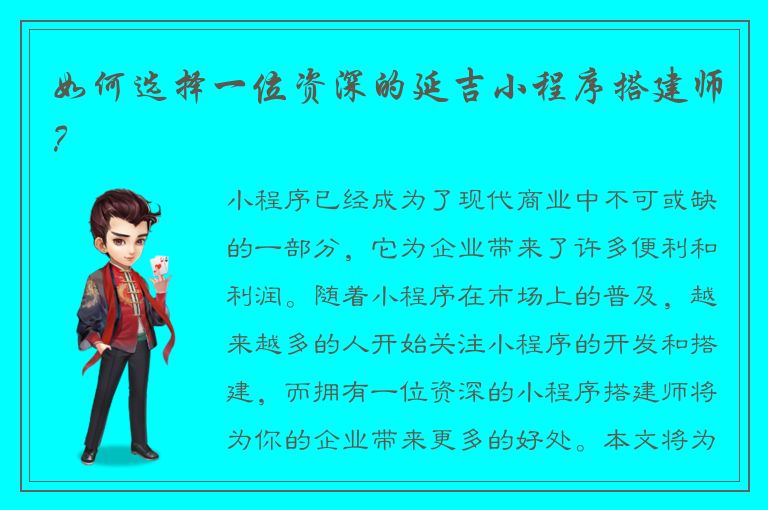 如何选择一位资深的延吉小程序搭建师？

小程序已经成为了现代商业中不可或缺的一部分，它为企业带来了许多便利和利润。随着小程序在市场上的普及，越来越多的人开始关注小程序的开发和搭建，而拥有一位资深的小程序搭建师将为你的企业带来更多的好处。本文将为